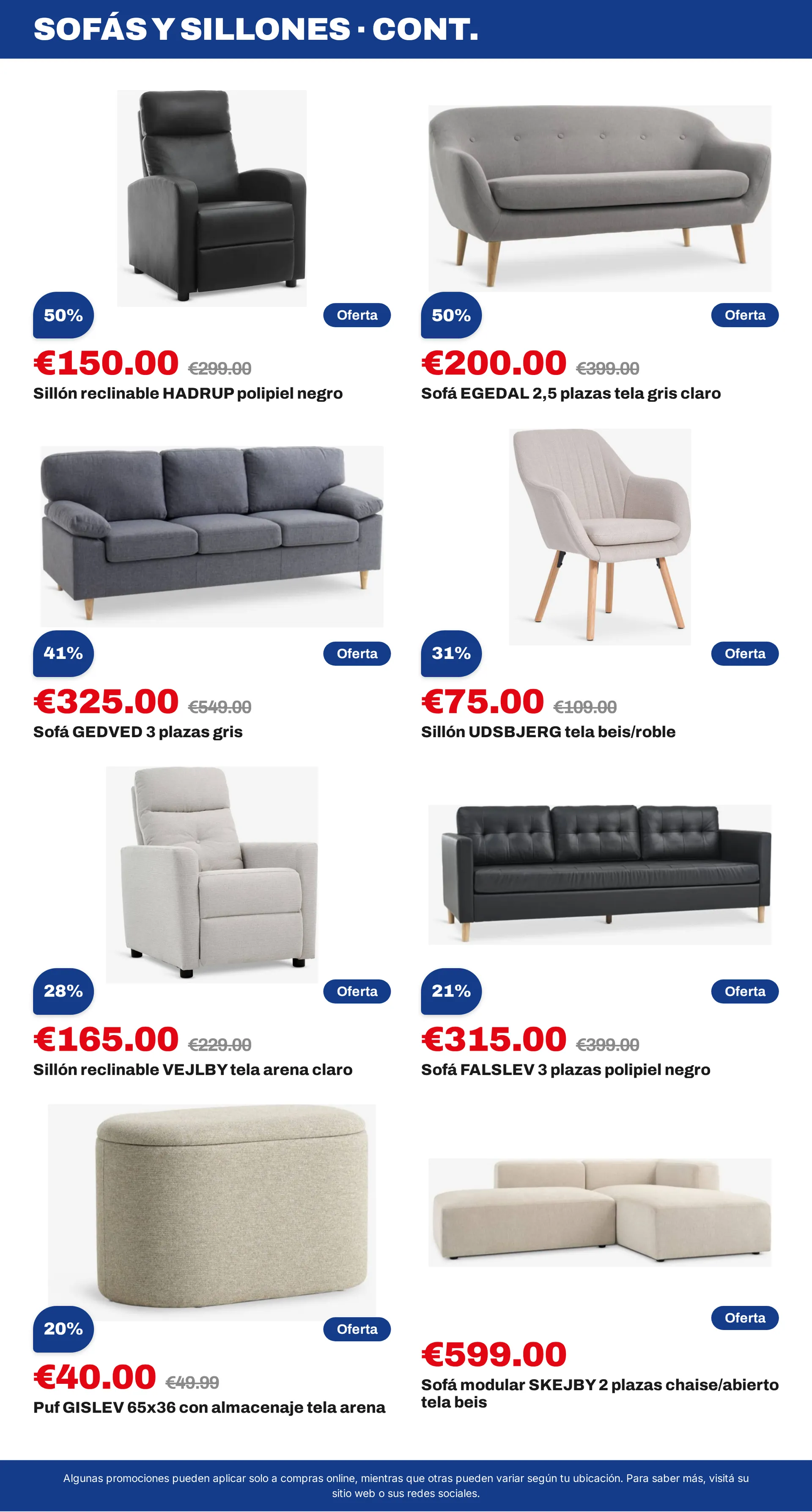 SOFÁS Y SILLONES · CONT.

50%
Oferta
€150.00 €299.00
Sillón reclinable HADRUP polipiel negro

50%
Oferta
€200.00 €399.00
Sofá EGEDAL 2,5 plazas tela gris claro

41%
Oferta
€325.00 €549.00
Sofá GEDVED 3 plazas gris

31%
Oferta
€75.00 €109.00
Sillón UDSBJERG tela beis/roble

28%
Oferta
€165.00 €229.00
Sillón reclinable VEJLBY tela arena claro

21%
Oferta
€315.00 €399.00
Sofá FALSLEV 3 plazas polipiel negro

20%
Oferta
€40.00 €49.99
Puf GISLEV 65x36 con almacenaje tela arena

Oferta
€599.00
Sofá modular SKEJBY 2 plazas chaise/abierto tela beis

Algunas promociones pueden aplicar solo a compras online, mientras que otras pueden variar según tu ubicación. Para saber más, visitá su sitio web o sus redes sociales.